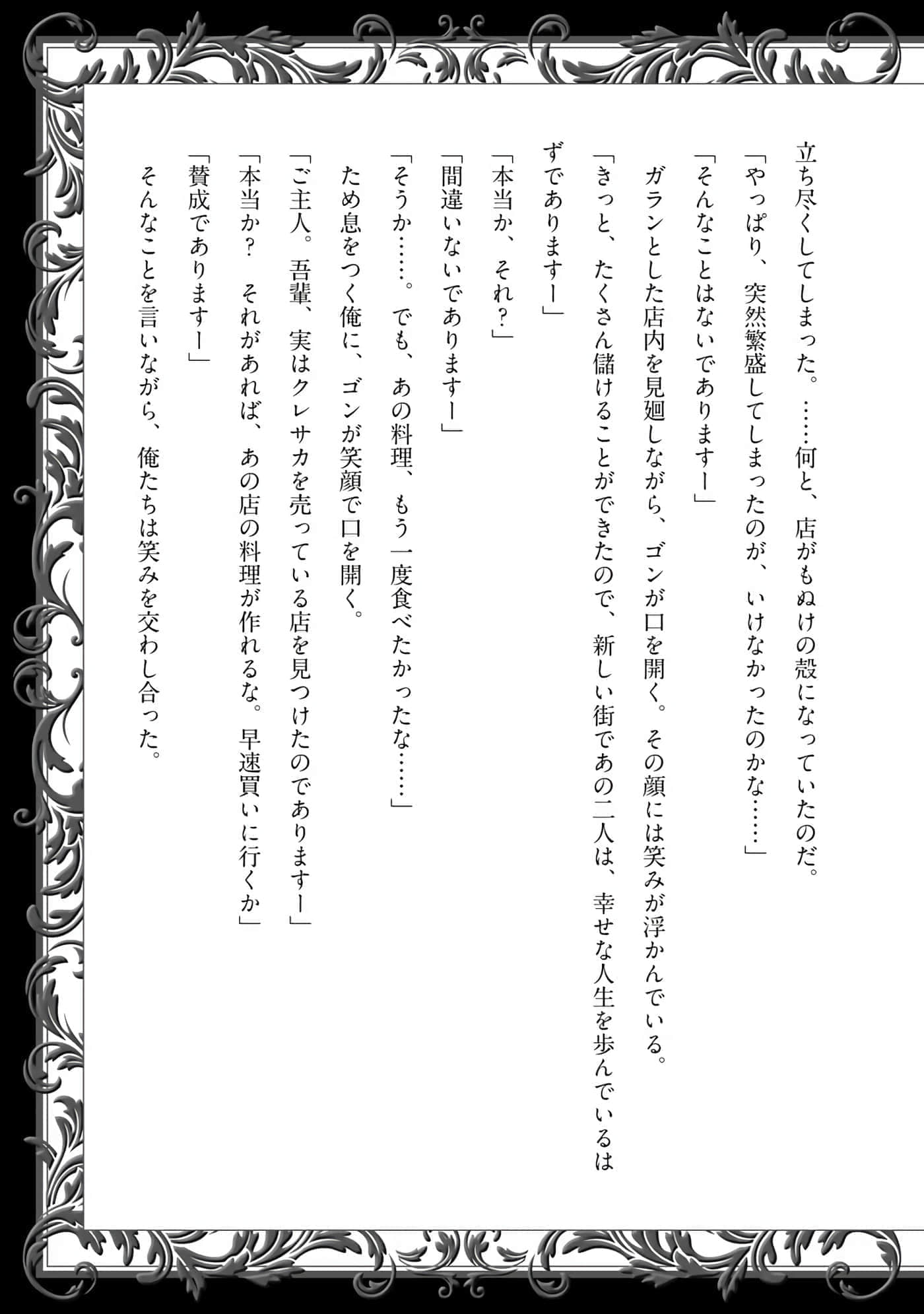 立ち尽くしてしまった。……何と、店がもぬけの殻になっていたのだ。
「やっぱり、突然繁盛してしまったのが、いけなかったのかな……」
「そんなことはないでありますー」
ガランとした店内を見廻しながら、ゴンが口を開く。その顔には笑みが浮かんでいる。
「きっと、たくさん儲けることができたので、新しい街であの二人は、幸せな人生を歩んでいるはずでありますー」
「本当か、それ？」
「間違いないでありますー」
「そうか……。でも、あの料理、もう一度食べたかったな……」
ため息をつく俺に、ゴンが笑顔で口を開く。
「ご主人。吾輩、実はクレサカを売っている店を見つけたのでありますー」
「本当か？　それがあれば、あの店の料理が作れるな。早速買いに行くか」
「賛成でありますー」
そんなことを言いながら、俺たちは笑みを交わし合った。